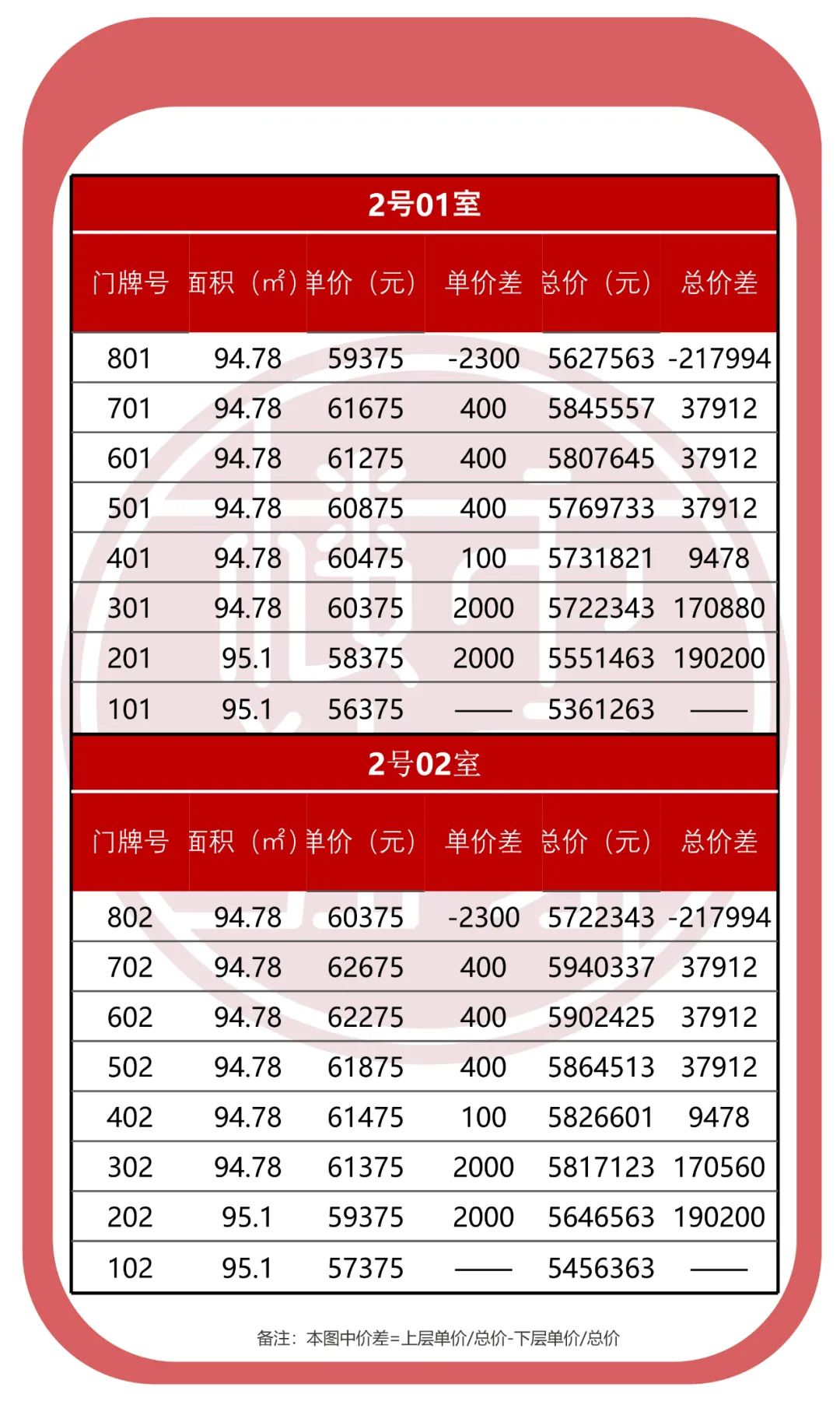 2号01室

| 门牌号 | 面积（㎡） | 单价（元） | 单价差 | 总价（元） | 总价差 |
|---|---|---|---|---|---|
| 801 | 94.78 | 59375 | -2300 | 5627563 | -217994 |
| 701 | 94.78 | 61675 | 400 | 5845557 | 37912 |
| 601 | 94.78 | 61275 | 400 | 5807645 | 37912 |
| 501 | 94.78 | 60875 | 400 | 5769733 | 37912 |
| 401 | 94.78 | 60475 | 100 | 5731821 | 9478 |
| 301 | 94.78 | 60375 | 2000 | 5722343 | 170880 |
| 201 | 95.1 | 58375 | 2000 | 5551463 | 190200 |
| 101 | 95.1 | 56375 | —— | 5361263 | —— |

2号02室

| 门牌号 | 面积（㎡） | 单价（元） | 单价差 | 总价（元） | 总价差 |
|---|---|---|---|---|---|
| 802 | 94.78 | 60375 | -2300 | 5722343 | -217994 |
| 702 | 94.78 | 62675 | 400 | 5940337 | 37912 |
| 602 | 94.78 | 62275 | 400 | 5902425 | 37912 |
| 502 | 94.78 | 61875 | 400 | 5864513 | 37912 |
| 402 | 94.78 | 61475 | 100 | 5826601 | 9478 |
| 302 | 94.78 | 61375 | 2000 | 5817123 | 170560 |
| 202 | 95.1 | 59375 | 2000 | 5646563 | 190200 |
| 102 | 95.1 | 57375 | —— | 5456363 | —— |

备注：本图中价差=上层单价/总价-下层单价/总价